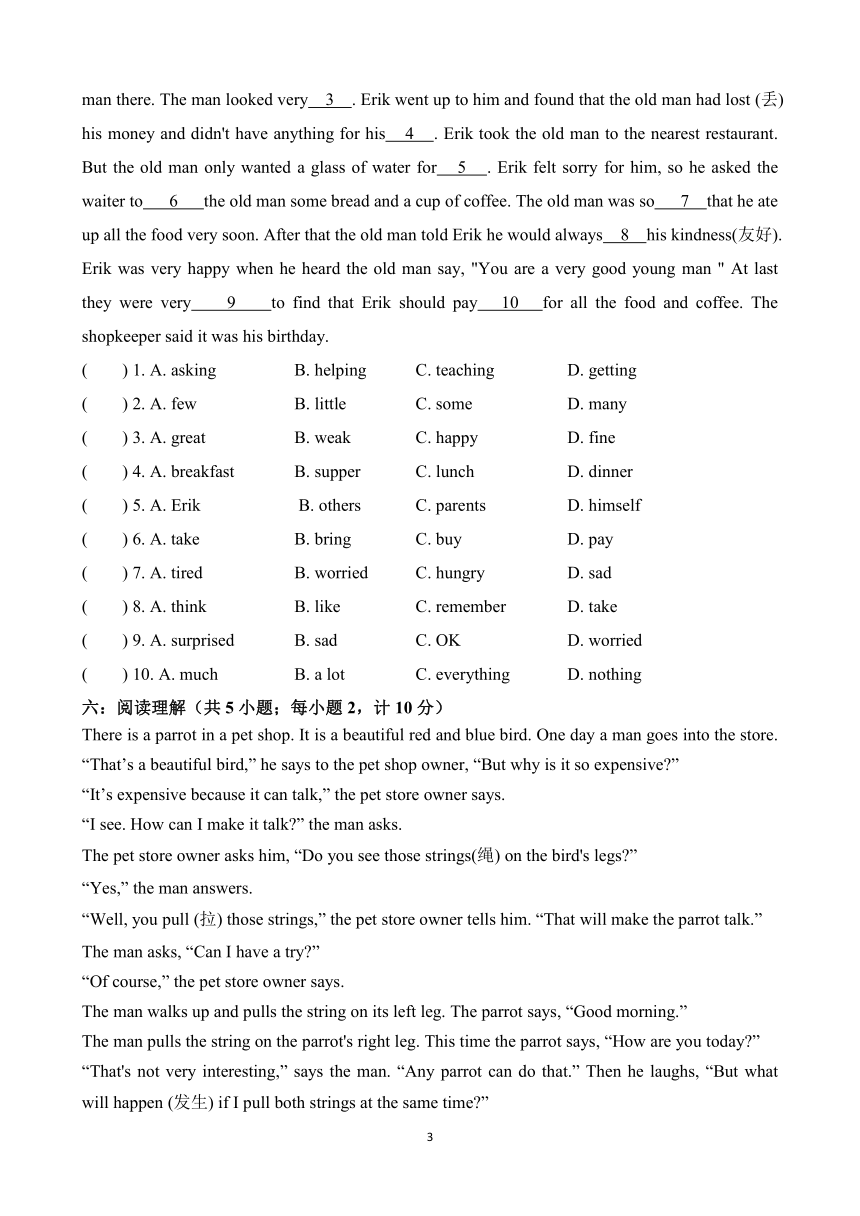 man there. The man looked very 3 . Erik went up to him and found that the old man had lost (丢) his money and didn't have anything for his 4 . Erik took the old man to the nearest restaurant. But the old man only wanted a glass of water for 5 . Erik felt sorry for him, so he asked the waiter to 6 the old man some bread and a cup of coffee. The old man was so 7 that he ate up all the food very soon. After that the old man told Erik he would always 8 his kindness(友好). Erik was very happy when he heard the old man say, "You are a very good young man " At last they were very 9 to find that Erik should pay 10 for all the food and coffee. The shopkeeper said it was his birthday.

( ) 1. A. asking B. helping C. teaching D. getting
( ) 2. A. few B. little C. some D. many
( ) 3. A. great B. weak C. happy D. fine
( ) 4. A. breakfast B. supper C. lunch D. dinner
( ) 5. A. Erik B. others C. parents D. himself
( ) 6. A. take B. bring C. buy D. pay
( ) 7. A. tired B. worried C. hungry D. sad
( ) 8. A. think B. like C. remember D. take
( ) 9. A. surprised B. sad C. OK D. worried
( ) 10. A. much B. a lot C. everything D. nothing

六：阅读理解（共 5 小题；每小题 2，计 10 分）
There is a parrot in a pet shop. It is a beautiful red and blue bird. One day a man goes into the store.
“That’s a beautiful bird,” he says to the pet shop owner, “But why is it so expensive?”
“It’s expensive because it can talk,” the pet store owner says.
“I see. How can I make it talk?” the man asks.
The pet store owner asks him, “Do you see those strings(绳) on the bird's legs?”
“Yes,” the man answers.
“Well, you pull (拉) those strings,” the pet store owner tells him. “That will make the parrot talk.”
The man asks, “Can I have a try?”
“Of course,” the pet store owner says.
The man walks up and pulls the string on its left leg. The parrot says, “Good morning.”
The man pulls the string on the parrot's right leg. This time the parrot says, “How are you today?”
“That's not very interesting,” says the man. “Any parrot can do that.” Then he laughs, “But what will happen (发生) if I pull both strings at the same time?”

3